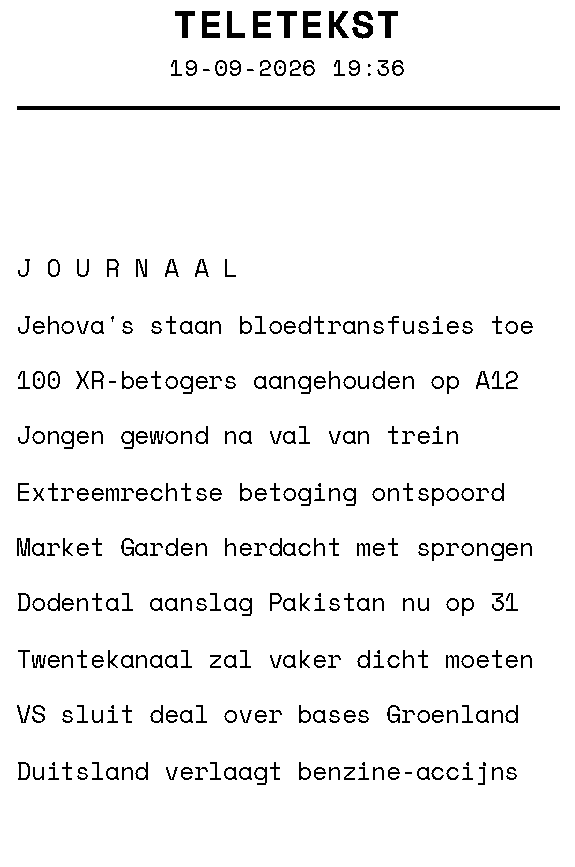 TELETEKST
19-09-2026 19:36

J O U R N A A L

Jehova's staan bloedtransfusies toe

100 XR-betogers aangehouden op A12

Jongen gewond na val van trein

Extreemrechtse betoging ontspoord

Market Garden herdacht met sprongen

Dodental aanslag Pakistan nu op 31

Twentekanaal zal vaker dicht moeten

VS sluit deal over bases Groenland

Duitsland verlaagt benzine-accijns